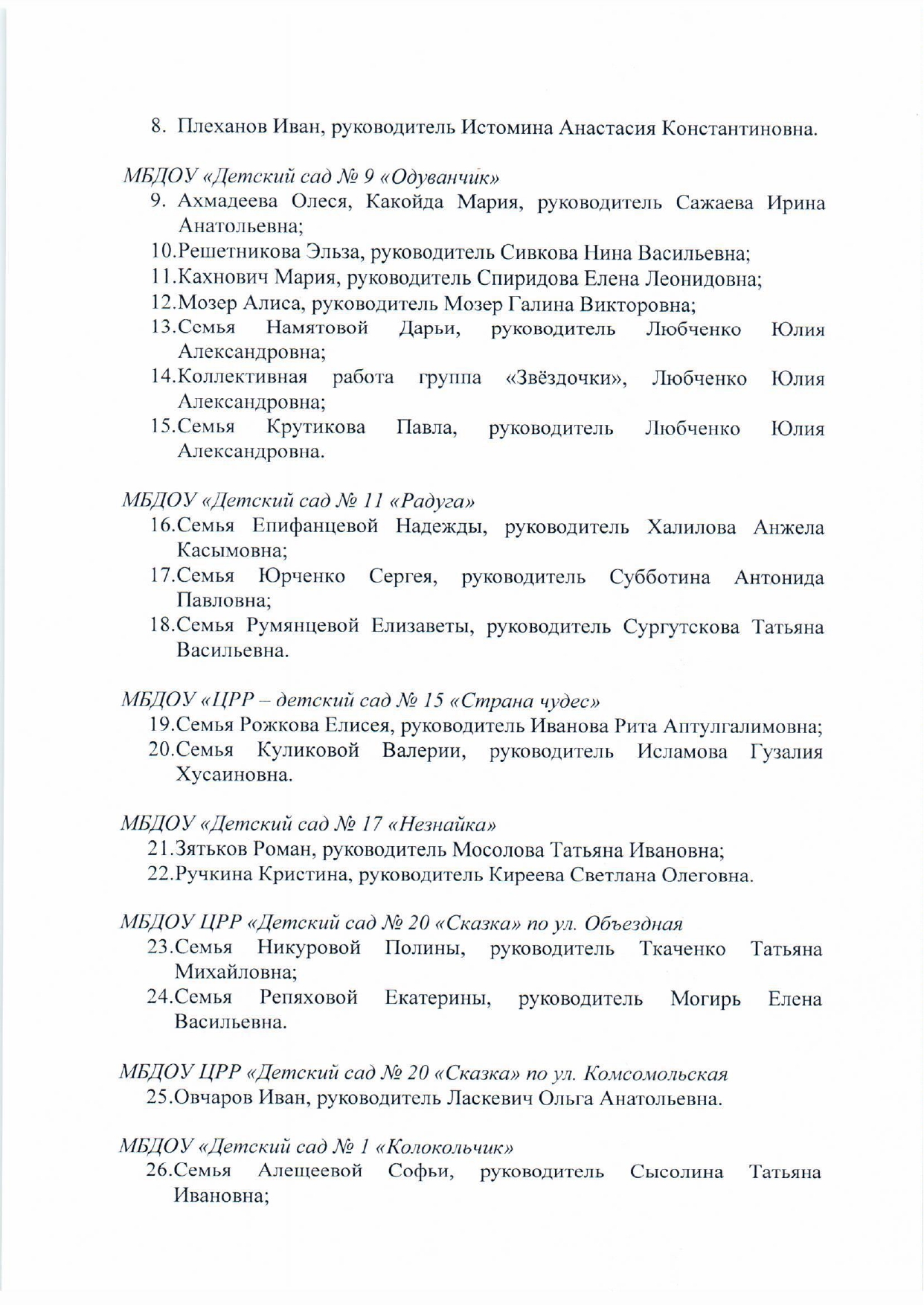 8. Плеханов Иван, руководитель Истомина Анастасия Константиновна.

МБДОУ «Детский сад № 9 «Одуванчик»
9. Ахмадеева Олеся, Какойда Мария, руководитель Сажаева Ирина Анатольевна;
10.Решетникова Эльза, руководитель Сивкова Нина Васильевна;
11.Кахнович Мария, руководитель Спиридова Елена Леонидовна;
12.Мозер Алиса, руководитель Мозер Галина Викторовна;
13.Семья Намятовой Дарьи, руководитель Любченко Юлия Александровна;
14.Коллективная работа группа «Звёздочки», Любченко Юлия Александровна;
15.Семья Крутикова Павла, руководитель Любченко Юлия Александровна.

МБДОУ «Детский сад № 11 «Радуга»
16.Семья Епифанцевой Надежды, руководитель Халилова Анжела Касымовна;
17.Семья Юрченко Сергея, руководитель Субботина Антонида Павловна;
18.Семья Румянцевой Елизаветы, руководитель Сургутскова Татьяна Васильевна.

МБДОУ «ЦРР – детский сад № 15 «Страна чудес»
19.Семья Рожкова Елисея, руководитель Иванова Рита Аптулгалимовна;
20.Семья Куликовой Валерии, руководитель Исламова Гузалия Хусаиновна.

МБДОУ «Детский сад № 17 «Незнайка»
21.Зятьков Роман, руководитель Мосолова Татьяна Ивановна;
22.Ручкина Кристина, руководитель Киреева Светлана Олеговна.

МБДОУ ЦРР «Детский сад № 20 «Сказка» по ул. Объездная
23.Семья Никуровой Полины, руководитель Ткаченко Татьяна Михайловна;
24.Семья Репяховой Екатерины, руководитель Могирь Елена Васильевна.

МБДОУ ЦРР «Детский сад № 20 «Сказка» по ул. Комсомольская
25.Овчаров Иван, руководитель Ласкевич Ольга Анатольевна.

МБДОУ «Детский сад № 1 «Колокольчик»
26.Семья Алещеевой Софьи, руководитель Сысолина Татьяна Ивановна;